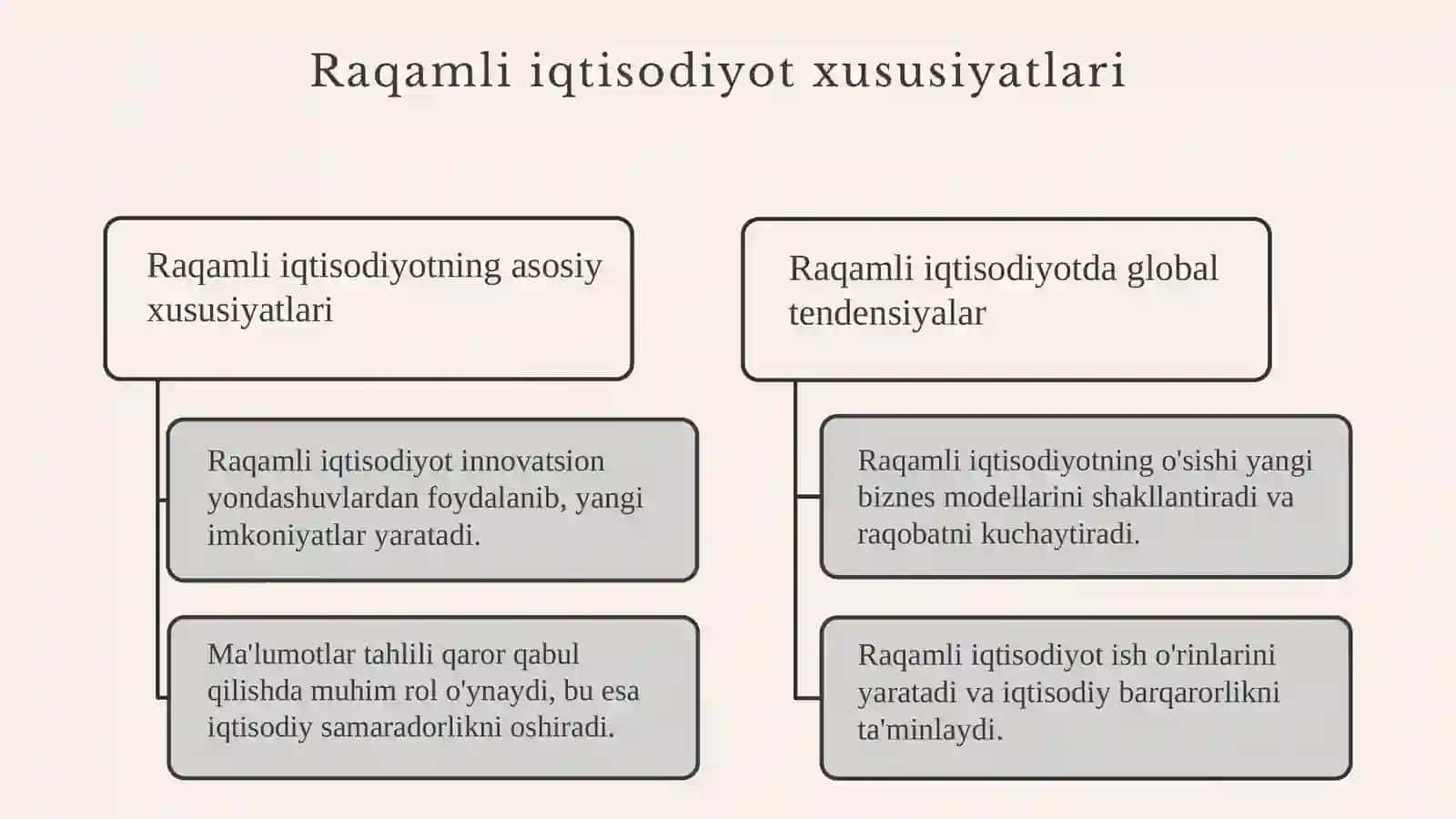 Raqamli iqtisodiyot xususiyatlari

Raqamli iqtisodiyotning asosiy xususiyatlari

Raqamli iqtisodiyot innovatsion yondashuvlardan foydalanib, yangi imkoniyatlar yaratadi.

Ma'lumotlar tahlili qaror qabul qilishda muhim rol o'ynaydi, bu esa iqtisodiy samaradorlikni oshiradi.

Raqamli iqtisodiyotda global tendensiyalar

Raqamli iqtisodiyotning o'sishi yangi biznes modellarini shakllantiradi va raqobatni kuchaytiradi.

Raqamli iqtisodiyot ish o'rinlarini yaratadi va iqtisodiy barqarorlikni ta'minlaydi.